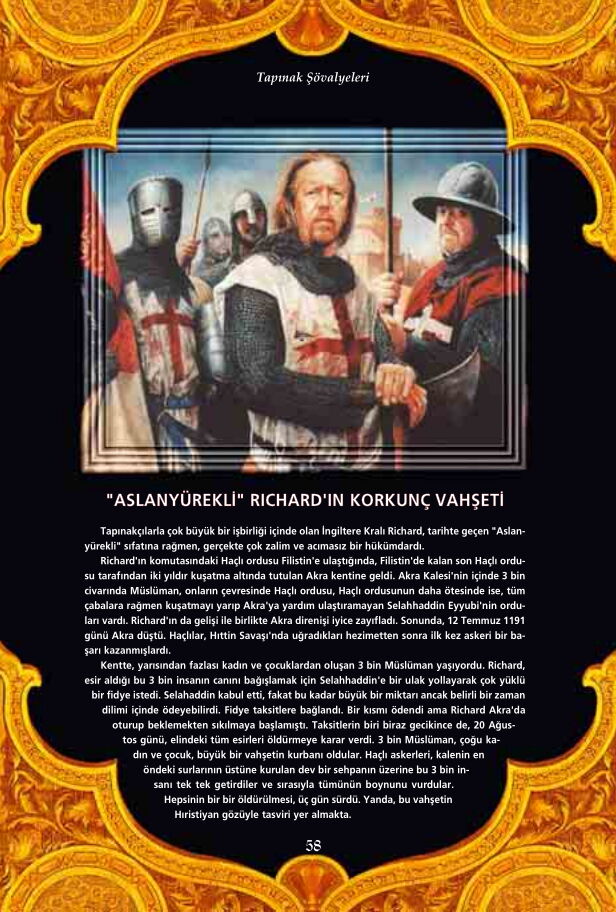 Tapınak Şövalyeleri

"ASLANYÜREKLİ" RICHARD'IN KORKUNÇ VAHŞETİ

Tapınakçılarla çok büyük bir işbirliği içinde olan İngiltere Kralı Richard, tarihte geçen "Aslanyürekli" sıfatına rağmen, gerçekte çok zalim ve acımasız bir hükümdardı.

Richard'ın komutasındaki Haçlı ordusu Filistin'e ulaştığında, Filistin'de kalan son Haçlı ordusu tarafından iki yıldır kuşatma altında tutulan Akra kentine geldi. Akra Kalesi'nin içinde 3 bin civarında Müslüman, onların çevresinde Haçlı ordusu, Haçlı ordusunun daha ötesinde ise, tüm çabalara rağmen kuşatmayı yarıp Akra'ya yardım ulaştıramayan Selahhaddin Eyyubi'nin orduları vardı. Richard'ın da gelişi ile birlikte Akra direnişi iyice zayıfladı. Sonunda, 12 Temmuz 1191 günü Akra düştü. Haçlılar, Hıttin Savaşı'nda uğradıkları hezimetten sonra ilk kez askeri bir başarı kazanmışlardı.

Kentte, yarısından fazlası kadın ve çocuklardan oluşan 3 bin Müslüman yaşıyordu. Richard, esir aldığı bu 3 bin insanın canını bağışlamak için Selahhaddin'e bir ulak yollayarak çok yüklü bir fidye istedi. Selahaddin kabul etti, fakat bu kadar büyük bir miktarı ancak belirli bir zaman dilimi içinde ödeyebilirdi. Fidye taksitlere bağlandı. Bir kısmı ödendi ama Richard Akra'da oturup beklemekten sıkılmaya başlamıştı. Taksitlerin biri biraz gecikince de, 20 Ağustos günü, elindeki tüm esirleri öldürmeye karar verdi. 3 bin Müslüman, çoğu kadın ve çocuk, büyük bir vahşetin kurbanı oldular. Haçlı askerleri, kalenin en öndeki surlarının üstüne kurulan dev bir sehpanın üzerine bu 3 bin insanı tek tek getirdiler ve sırasıyla tümünün boynunu vurdular. Hepsinin bir bir öldürülmesi, üç gün sürdü. Yanda, bu vahşetin Hıristiyan gözüyle tasviri yer almakta.

58